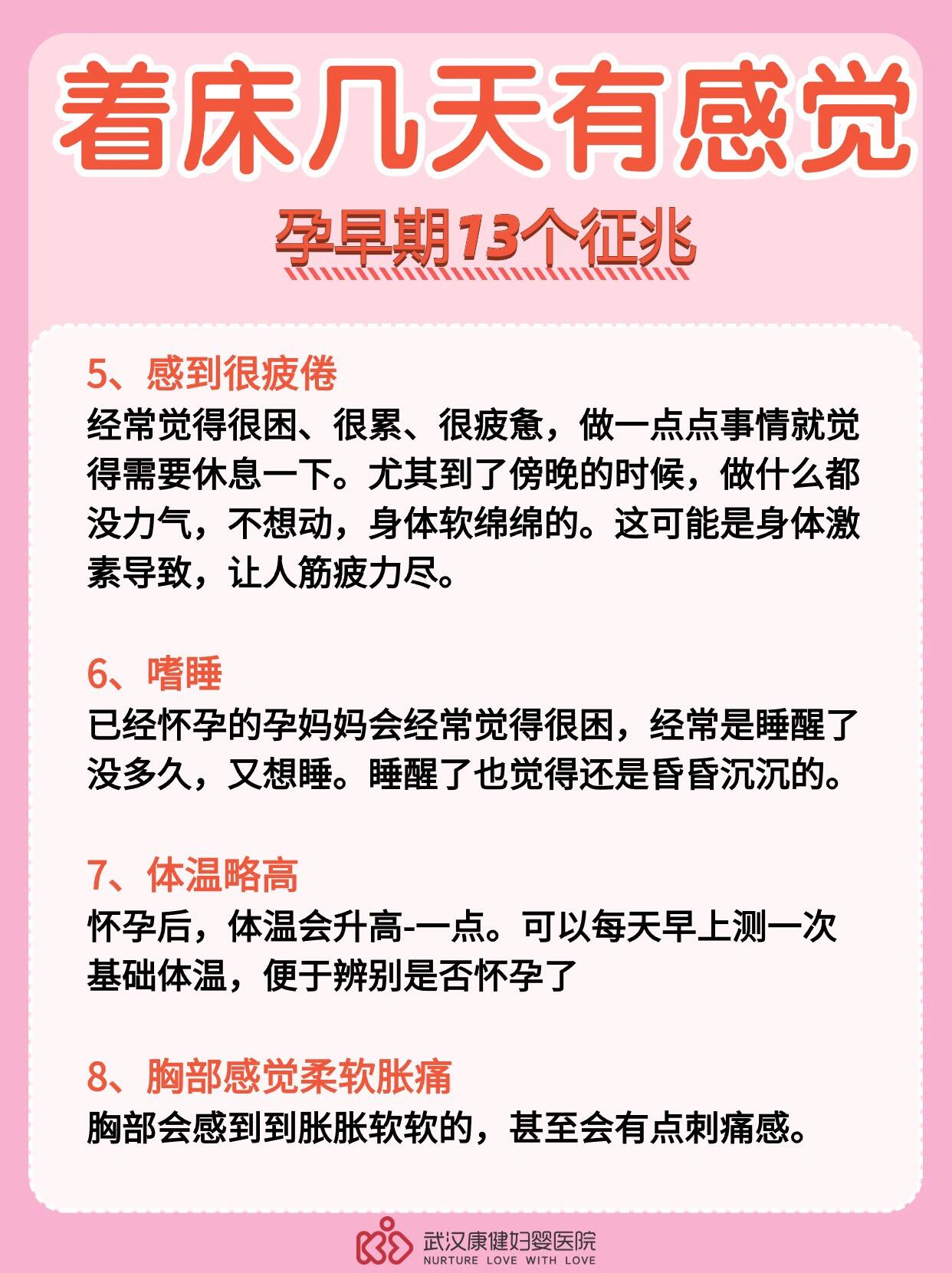 着床几天有感觉

孕早期13个征兆

5、感到很疲倦
经常觉得很困、很累、很疲惫，做一点点事情就觉得需要休息一下。尤其到了傍晚的时候，做什么都没力气，不想动，身体软绵绵的。这可能是身体激素导致，让人筋疲力尽。

6、嗜睡
已经怀孕的孕妈妈会经常觉得很困，经常是睡醒了没多久，又想睡。睡醒了也觉得还是昏昏沉沉的。

7、体温略高
怀孕后，体温会升高-一点。可以每天早上测一次基础体温，便于辨别是否怀孕了

8、胸部感觉柔软胀痛
胸部会感到到胀胀软软的，甚至会有点刺痛感。

武汉康健妇婴医院
NURTURE LOVE WITH LOVE